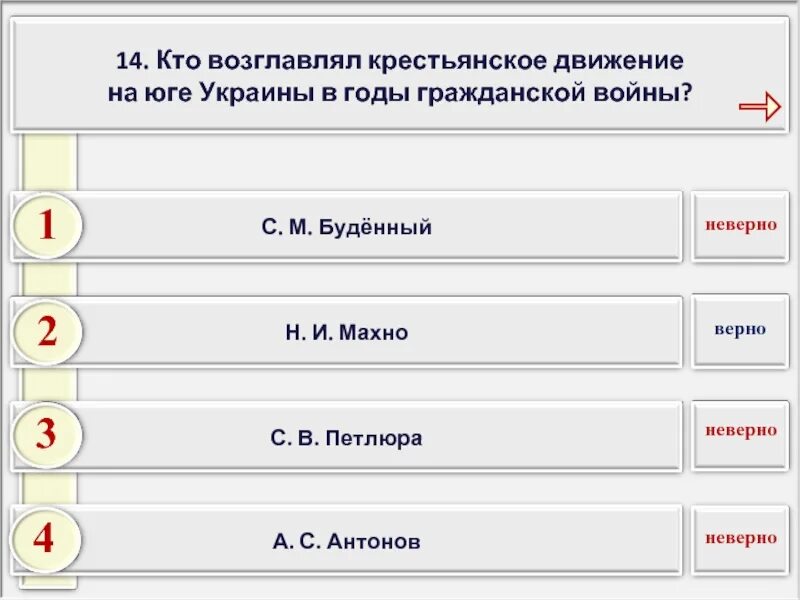 14. Кто возглавлял крестьянское движение на юге Украины в годы гражданской войны?

1
С. М. Будённый
неверно

2
Н. И. Махно
верно

3
С. В. Петлюра
неверно

4
А. С. Антонов
неверно